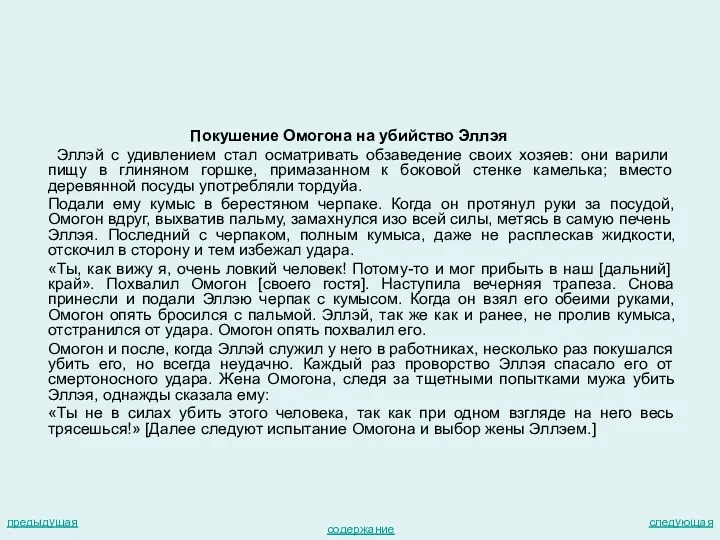 Покушение Омогона на убийство Эллэя

Эллэй с удивлением стал осматривать обзаведение своих хозяев: они варили пищу в глиняном горшке, примазанном к боковой стенке камелька; вместо деревянной посуды употребляли тордуйа.

Подали ему кумыс в берестяном черпаке. Когда он протянул руки за посудой, Омогон вдруг, выхватив пальму, замахнулся изо всей силы, метясь в самую печень Эллэя. Последний с черпаком, полным кумыса, даже не расплескав жидкости, отскочил в сторону и тем избежал удара.

«Ты, как вижу я, очень ловкий человек! Потому-то и мог прибыть в наш [дальний] край». Похвалил Омогон [своего гостя]. Наступила вечерняя трапеза. Снова принесли и подали Эллэю черпак с кумысом. Когда он взял его обеими руками, Омогон опять бросился с пальмой. Эллэй, так же как и ранее, не пролив кумыса, отстранился от удара. Омогон опять похвалил его.

Омогон и после, когда Эллэй служил у него в работниках, несколько раз покушался убить его, но всегда неудачно. Каждый раз проворство Эллэя спасало его от смертоносного удара. Жена Омогона, следя за тщетными попытками мужа убить Эллэя, однажды сказала ему:

«Ты не в силах убить этого человека, так как при одном взгляде на него весь трясешься!» [Далее следуют испытание Омогона и выбор жены Эллэем.]

предыдущая

содержание

следующая